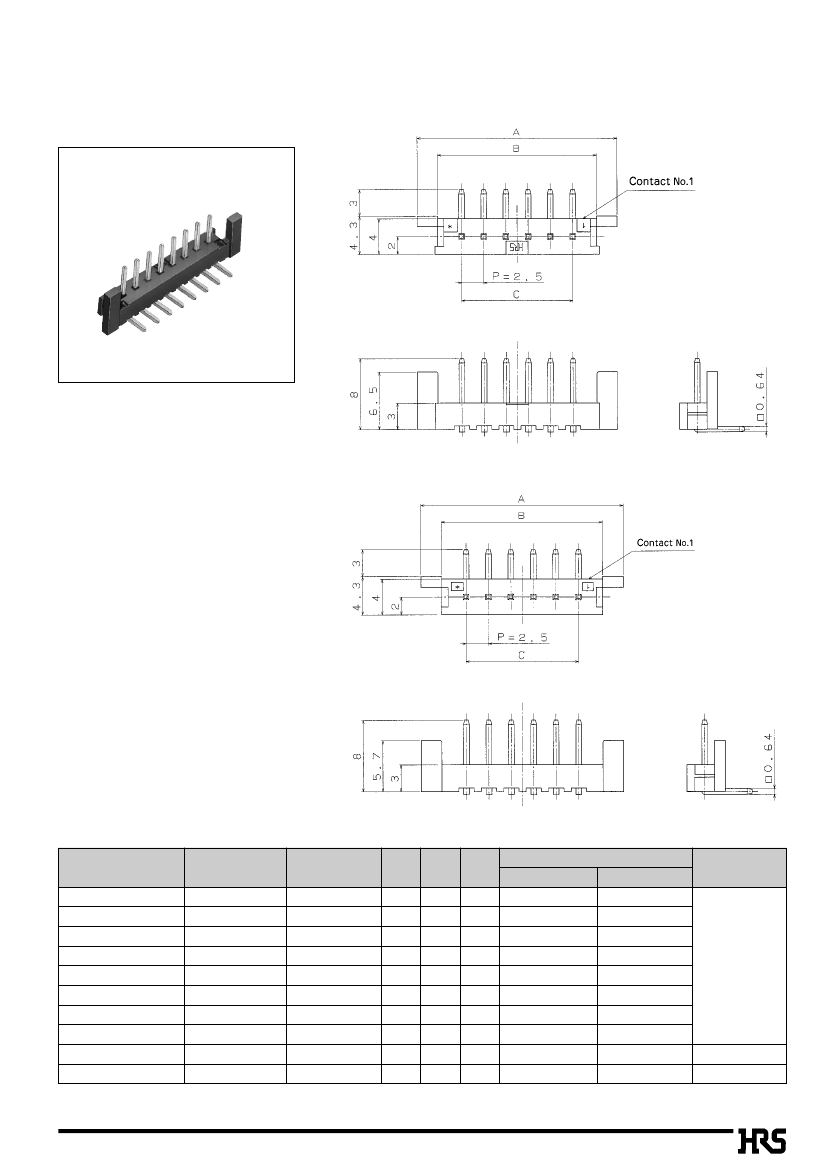 A
B
Contact No.1
3
4.3
4
2
P=2.5
C
8
6.5
3
□0.64

A
B
Contact No.1
3
4.3
4
2
P=2.5
C
8
5.7
3
□0.64

HRS